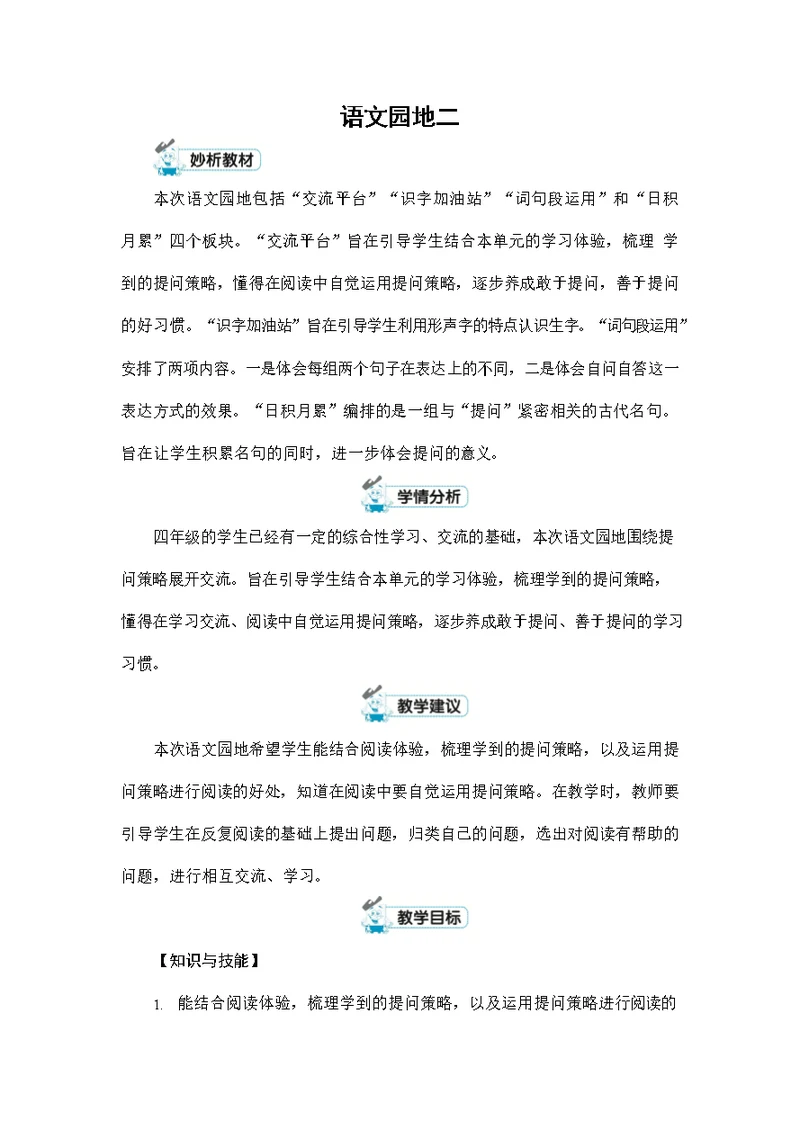 语文园地二

妙析教材

本次语文园地包括“交流平台”“识字加油站”“词句段运用”和“日积月累”四个板块。“交流平台”旨在引导学生结合本单元的学习体验，梳理 学到的提问策略，懂得在阅读中自觉运用提问策略，逐步养成敢于提问，善于提问的好习惯。“识字加油站”旨在引导学生利用形声字的特点认识生字。“词句段运用”安排了两项内容。一是体会每组两个句子在表达上的不同，二是体会自问自答这一表达方式的效果。“日积月累”编排的是一组与“提问”紧密相关的古代名句。旨在让学生积累名句的同时，进一步体会提问的意义。

学情分析

四年级的学生已经有一定的综合性学习、交流的基础，本次语文园地围绕提问策略展开交流。旨在引导学生结合本单元的学习体验，梳理学到的提问策略，懂得在学习交流、阅读中自觉运用提问策略，逐步养成敢于提问、善于提问的学习习惯。

教学建议

本次语文园地希望学生能结合阅读体验，梳理学到的提问策略，以及运用提问策略进行阅读的好处，知道在阅读中要自觉运用提问策略。在教学时，教师要引导学生在反复阅读的基础上提出问题，归类自己的问题，选出对阅读有帮助的问题，进行相互交流、学习。

教学目标

【知识与技能】

1. 能结合阅读体验，梳理学到的提问策略，以及运用提问策略进行阅读的